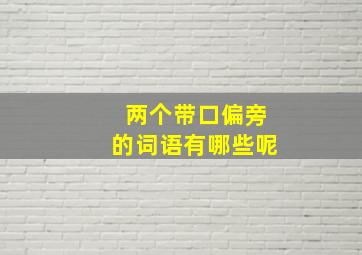 两个带口偏旁
的词语有哪些呢